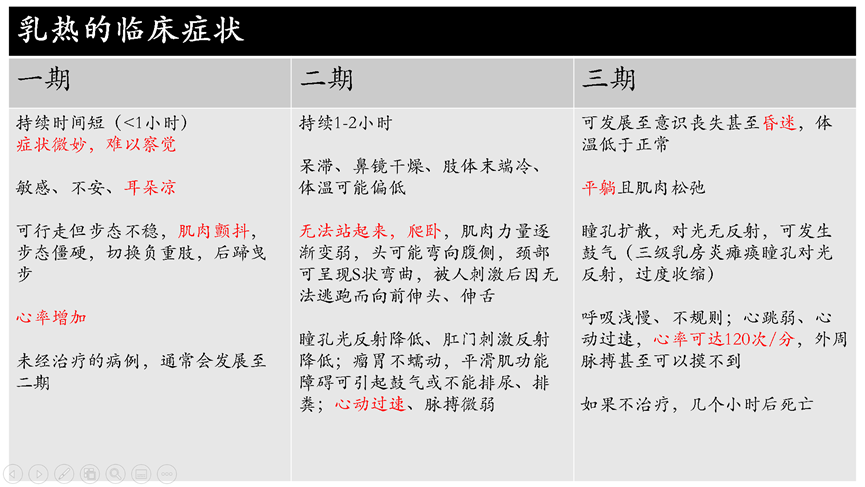 乳热的临床症状

| 一期 | 二期 | 三期 |
|---|---|---|
| 持续时间短（<1小时）<br>症状微妙，难以察觉<br><br>敏感、不安、耳朵凉<br><br>可行走但步态不稳，肌肉颤抖，步态僵硬，切换负重肢，后蹄曳步<br><br>心率增加<br><br>未经治疗的病例，通常会发展至二期 | 持续1-2小时<br><br>呆滞、鼻镜干燥、肢体末端冷、体温可能偏低<br><br>无法站起来，爬卧，肌肉力量逐渐变弱，头可能弯向腹侧，颈部可呈现S状弯曲，被人刺激后因无法逃跑而向前伸头、伸舌<br><br>瞳孔光反射降低、肛门刺激反射降低；瘤胃不蠕动，平滑肌功能障碍可引起鼓气或不能排尿、排粪；心动过速、脉搏微弱 | 可发展至意识丧失甚至昏迷，体温低于正常<br><br>平躺且肌肉松弛<br><br>瞳孔扩散，对光无反射，可发生鼓气（三级乳房炎瘫痪瞳孔对光反射，过度收缩）<br><br>呼吸浅慢、不规则；心跳弱、心动过速，心率可达120次/分，外周脉搏甚至可以摸不到<br><br>如果不治疗，几个小时后死亡 |